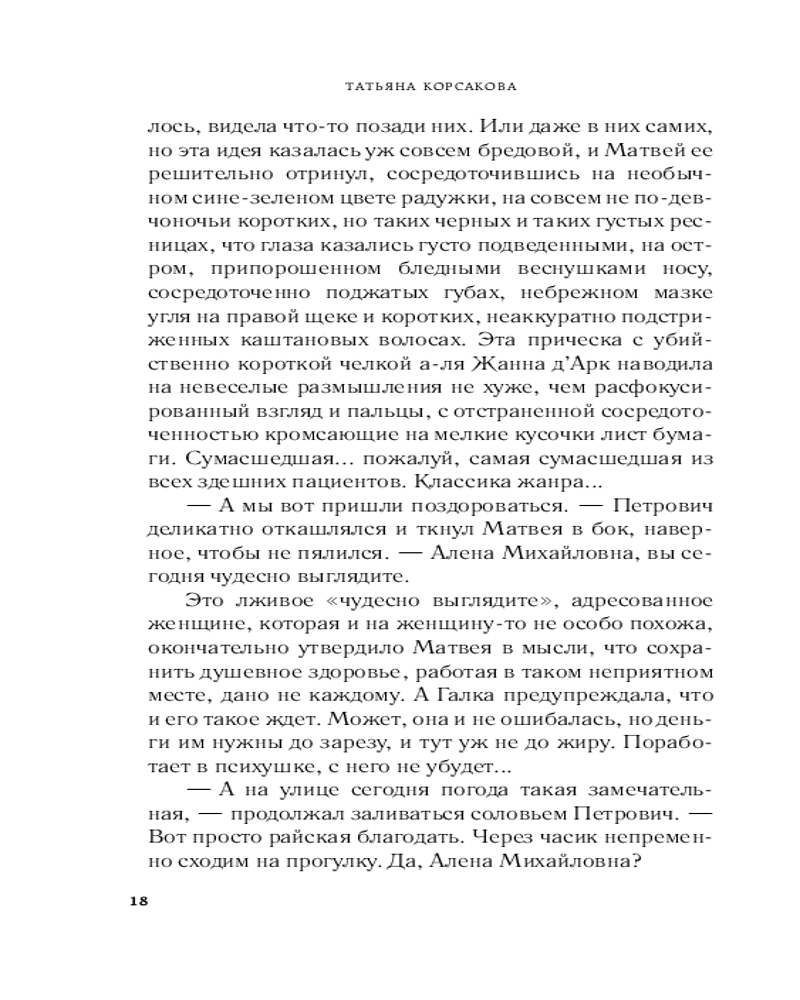 ТАТЬЯНА КОРСАКОВА

лось, видела что-то позади них. Или даже в них самих, но эта идея казалась уж совсем бредовой, и Матвей ее решительно отринул, сосредоточившись на необычном сине-зеленом цвете радужки, на совсем не по-девчоночьи коротких, но таких черных и таких густых ресницах, что глаза казались густо подведенными, на остром, припорошенном бледными веснушками носу, сосредоточенно поджатых губах, небрежном мазке угля на правой щеке и коротких, неаккуратно подстриженных каштановых волосах. Эта прическа с убийственно короткой челкой а-ля Жанна д'Арк наводила на невеселые размышления не хуже, чем расфокусированный взгляд и пальцы, с отстраненной сосредоточенностью кромсающие на мелкие кусочки лист бумаги. Сумасшедшая... пожалуй, самая сумасшедшая из всех здешних пациентов. Классика жанра...

— А мы вот пришли поздороваться. — Петрович деликатно откашлялся и ткнул Матвея в бок, наверное, чтобы не пялился. — Алена Михайловна, вы сегодня чудесно выглядите.

Это лживое «чудесно выглядите», адресованное женщине, которая и на женщину-то не особо похожа, окончательно утвердило Матвея в мысли, что сохранить душевное здоровье, работая в таком неприятном месте, дано не каждому. А Галка предупреждала, что и его такое ждет. Может, она и не ошибалась, но деньги им нужны до зарезу, и тут уж не до жиру. Поработает в психушке, с него не убудет...

— А на улице сегодня погода такая замечательная, — продолжал заливаться соловьем Петрович. — Вот просто райская благодать. Через часик непременно сходим на прогулку. Да, Алена Михайловна?

18